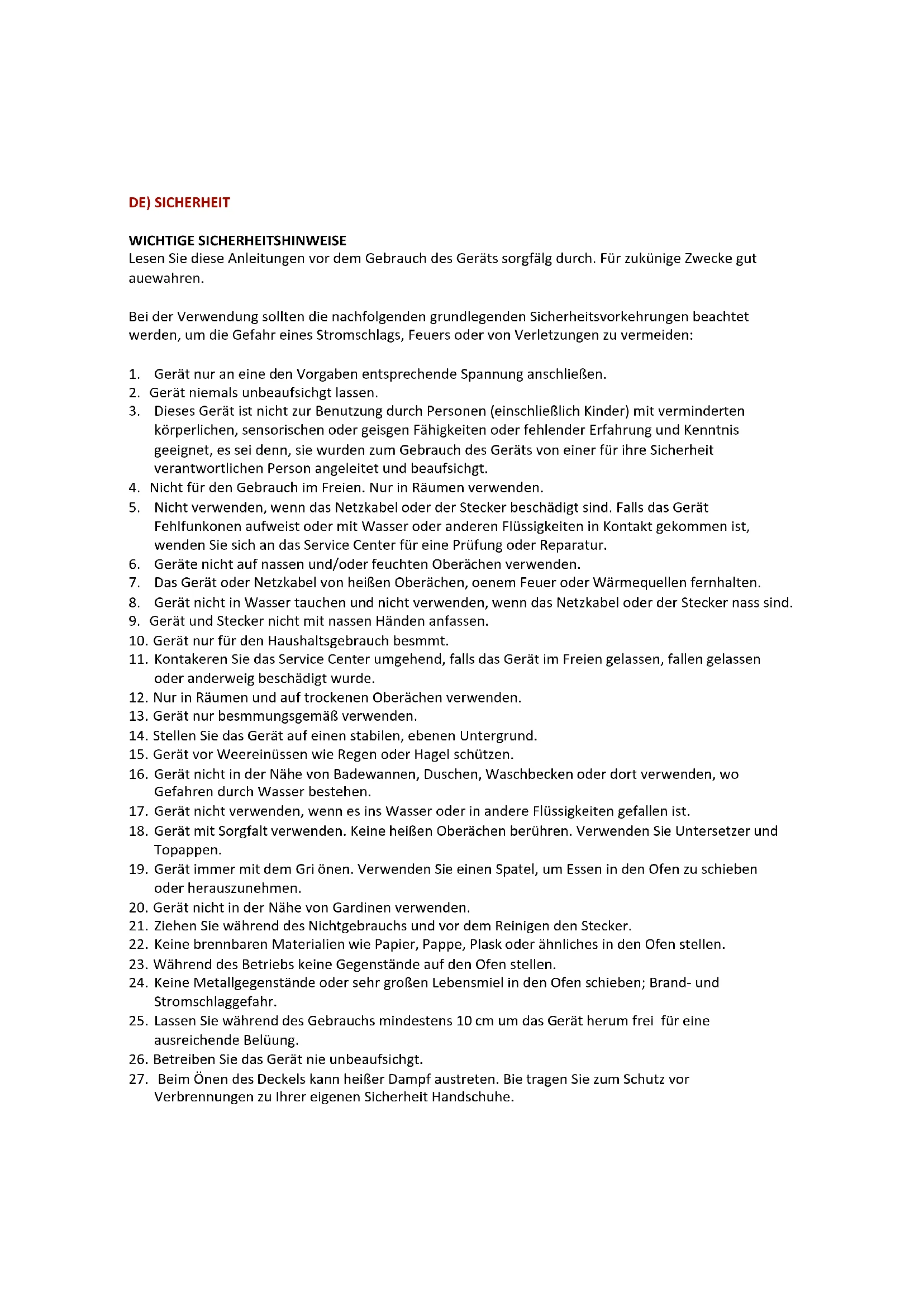 DE) SICHERHEIT

WICHTIGE SICHERHEITSHINWEISE
Lesen Sie diese Anleitungen vor dem Gebrauch des Geräts sorgfälg durch. Für zukünige Zwecke gut auewahren.

Bei der Verwendung sollten die nachfolgenden grundlegenden Sicherheitsvorkehrungen beachtet werden, um die Gefahr eines Stromschlags, Feuers oder von Verletzungen zu vermeiden:

1. Gerät nur an eine den Vorgaben entsprechende Spannung anschließen.
2. Gerät niemals unbeaufsichgt lassen.
3. Dieses Gerät ist nicht zur Benutzung durch Personen (einschließlich Kinder) mit verminderten körperlichen, sensorischen oder geisgen Fähigkeiten oder fehlender Erfahrung und Kenntnis geeignet, es sei denn, sie wurden zum Gebrauch des Geräts von einer für ihre Sicherheit verantwortlichen Person angeleitet und beaufsichgt.
4. Nicht für den Gebrauch im Freien. Nur in Räumen verwenden.
5. Nicht verwenden, wenn das Netzkabel oder der Stecker beschädigt sind. Falls das Gerät Fehlfunkonen aufweist oder mit Wasser oder anderen Flüssigkeiten in Kontakt gekommen ist, wenden Sie sich an das Service Center für eine Prüfung oder Reparatur.
6. Geräte nicht auf nassen und/oder feuchten Oberächen verwenden.
7. Das Gerät oder Netzkabel von heißen Oberächen, oenem Feuer oder Wärmequellen fernhalten.
8. Gerät nicht in Wasser tauchen und nicht verwenden, wenn das Netzkabel oder der Stecker nass sind.
9. Gerät und Stecker nicht mit nassen Händen anfassen.
10. Gerät nur für den Haushaltsgebrauch besmmt.
11. Kontakeren Sie das Service Center umgehend, falls das Gerät im Freien gelassen, fallen gelassen oder anderweig beschädigt wurde.
12. Nur in Räumen und auf trockenen Oberächen verwenden.
13. Gerät nur besmmungsgemäß verwenden.
14. Stellen Sie das Gerät auf einen stabilen, ebenen Untergrund.
15. Gerät vor Weereinüssen wie Regen oder Hagel schützen.
16. Gerät nicht in der Nähe von Badewannen, Duschen, Waschbecken oder dort verwenden, wo Gefahren durch Wasser bestehen.
17. Gerät nicht verwenden, wenn es ins Wasser oder in andere Flüssigkeiten gefallen ist.
18. Gerät mit Sorgfalt verwenden. Keine heißen Oberächen berühren. Verwenden Sie Untersetzer und Topappen.
19. Gerät immer mit dem Gri önen. Verwenden Sie einen Spatel, um Essen in den Ofen zu schieben oder herauszunehmen.
20. Gerät nicht in der Nähe von Gardinen verwenden.
21. Ziehen Sie während des Nichtgebrauchs und vor dem Reinigen den Stecker.
22. Keine brennbaren Materialien wie Papier, Pappe, Plask oder ähnliches in den Ofen stellen.
23. Während des Betriebs keine Gegenstände auf den Ofen stellen.
24. Keine Metallgegenstände oder sehr großen Lebensmiel in den Ofen schieben; Brand- und Stromschlaggefahr.
25. Lassen Sie während des Gebrauchs mindestens 10 cm um das Gerät herum frei für eine ausreichende Belüung.
26. Betreiben Sie das Gerät nie unbeaufsichgt.
27. Beim Önen des Deckels kann heißer Dampf austreten. Bie tragen Sie zum Schutz vor Verbrennungen zu Ihrer eigenen Sicherheit Handschuhe.